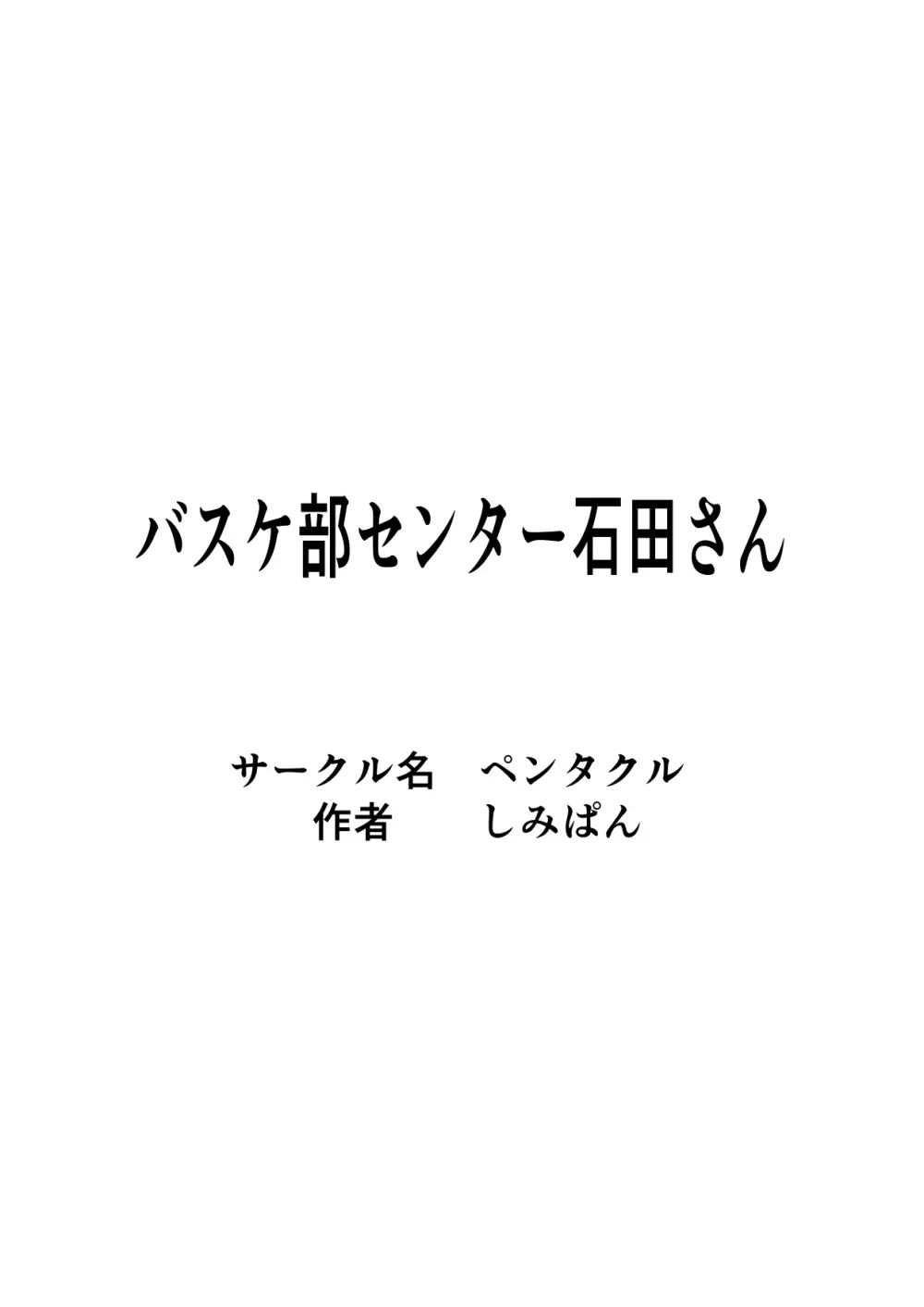 バスケ部センター石田さん

サークル名　ペンタクル
作者　しみぱん